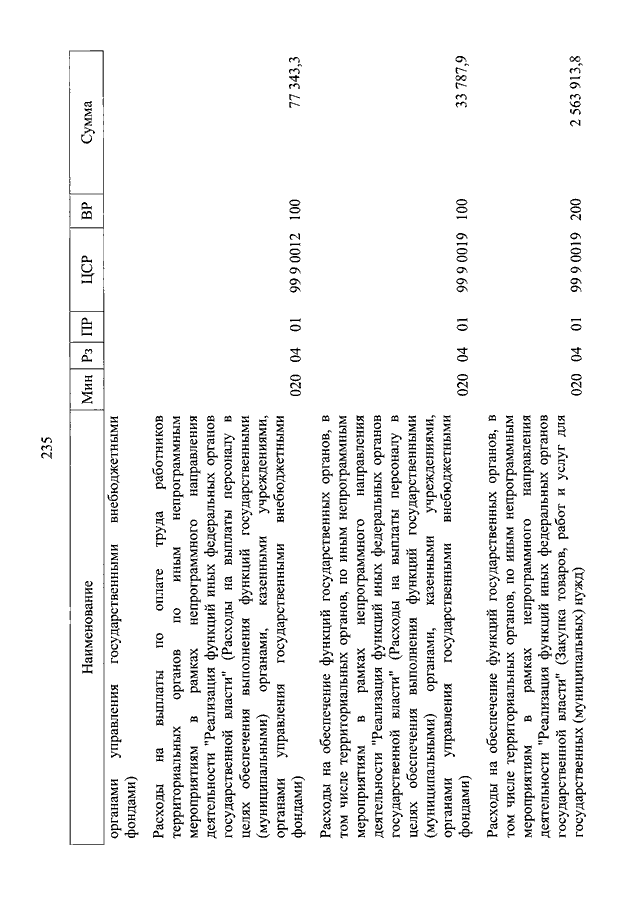 235

| Наименование | Мин | Рз | ПР | ЦСР | ВР | Сумма |
|---|---|---|---|---|---|---|
| органами управления государственными внебюджетными фондами) | | | | | | |
| Расходы на выплаты по оплате труда работников территориальных органов по иным непрограммным мероприятиям в рамках непрограммного направления деятельности "Реализация функций иных федеральных органов государственной власти" (Расходы на выплаты персоналу в целях обеспечения выполнения функций государственными (муниципальными) органами, казенными учреждениями, органами управления государственными внебюджетными фондами) | 020 | 04 | 01 | 99 9 0012 | 100 | 77 343,3 |
| Расходы на обеспечение функций государственных органов, в том числе территориальных органов, по иным непрограммным мероприятиям в рамках непрограммного направления деятельности "Реализация функций иных федеральных органов государственной власти" (Расходы на выплаты персоналу в целях обеспечения выполнения функций государственными (муниципальными) органами, казенными учреждениями, органами управления государственными внебюджетными фондами) | 020 | 04 | 01 | 99 9 0019 | 100 | 33 787,9 |
| Расходы на обеспечение функций государственных органов, в том числе территориальных органов, по иным непрограммным мероприятиям в рамках непрограммного направления деятельности "Реализация функций иных федеральных органов государственной власти" (Закупка товаров, работ и услуг для государственных (муниципальных) нужд) | 020 | 04 | 01 | 99 9 0019 | 200 | 2 563 913,8 |